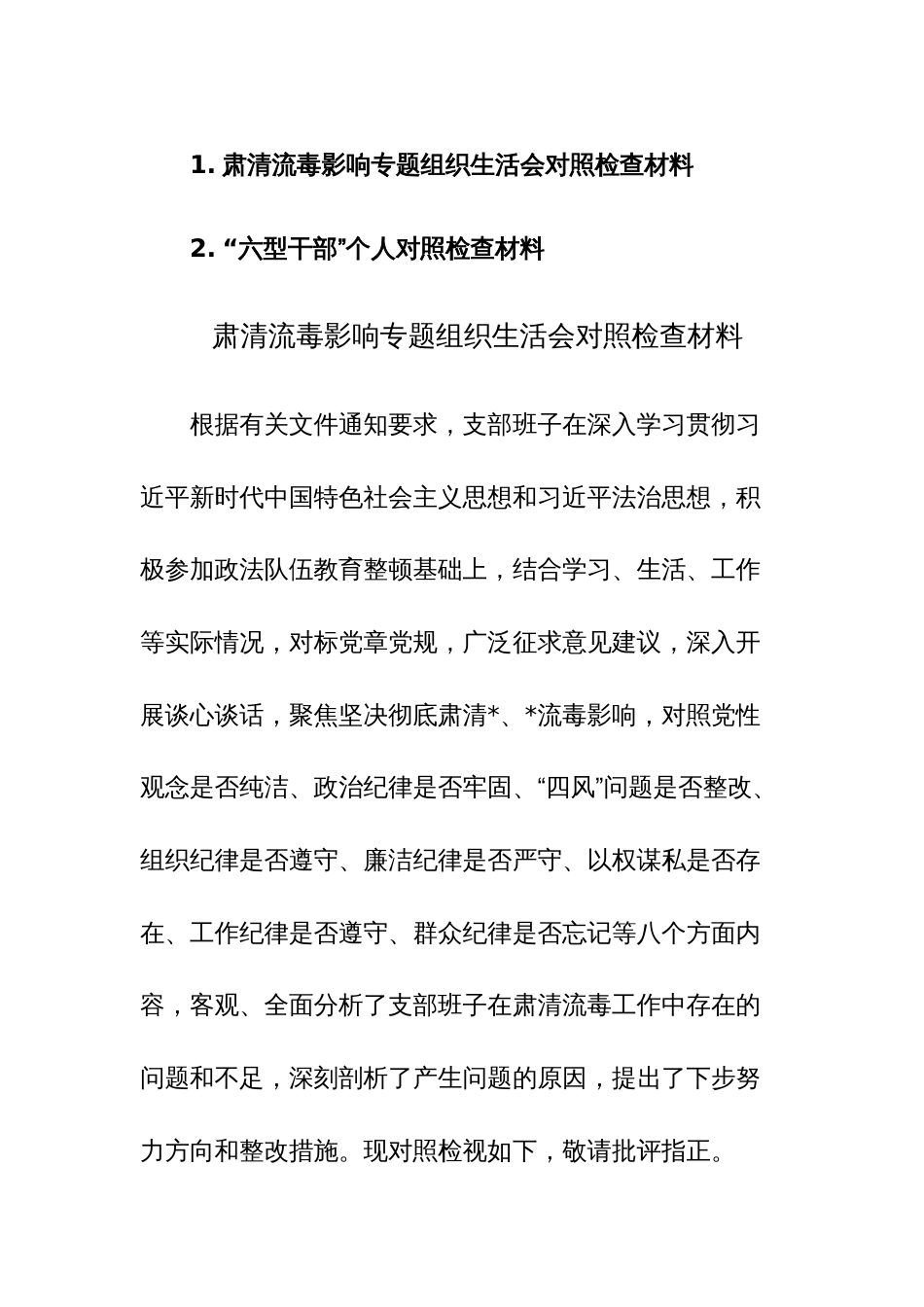 1. 肃清流毒影响专题组织生活会对照检查材料

2. “六型干部”个人对照检查材料

肃清流毒影响专题组织生活会对照检查材料

根据有关文件通知要求，支部班子在深入学习贯彻习近平新时代中国特色社会主义思想和习近平法治思想，积极参加政法队伍教育整顿基础上，结合学习、生活、工作等实际情况，对标党章党规，广泛征求意见建议，深入开展谈心谈话，聚焦坚决彻底肃清*、*流毒影响，对照党性观念是否纯洁、政治纪律是否牢固、“四风”问题是否整改、组织纪律是否遵守、廉洁纪律是否严守、以权谋私是否存在、工作纪律是否遵守、群众纪律是否忘记等八个方面内容，客观、全面分析了支部班子在肃清流毒工作中存在的问题和不足，深刻剖析了产生问题的原因，提出了下步努力方向和整改措施。现对照检视如下，敬请批评指正。